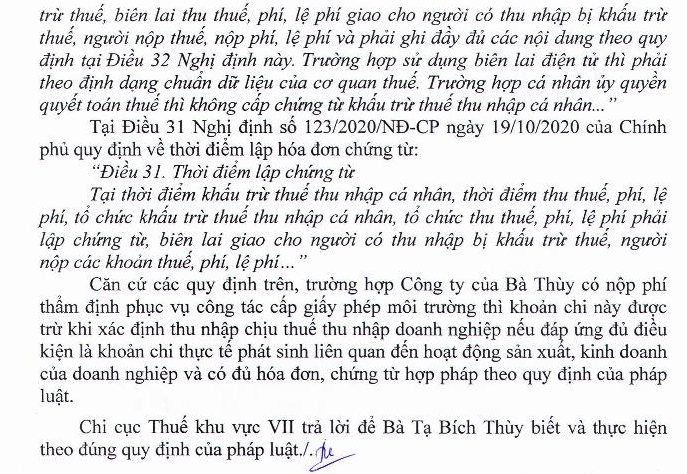 trừ thuế, biên lai thu thuế, phí, lệ phí giao cho người có thu nhập bị khấu trừ thuế, người nộp thuế, nộp phí, lệ phí và phải ghi đầy đủ các nội dung theo quy định tại Điều 32 Nghị định này. Trường hợp sử dụng biên lai điện tử thì phải theo định dạng chuẩn dữ liệu của cơ quan thuế. Trường hợp cá nhân ủy quyền quyết toán thuế thì không cấp chứng từ khấu trừ thuế thu nhập cá nhân..."

Tại Điều 31 Nghị định số 123/2020/NĐ-CP ngày 19/10/2020 của Chính phủ quy định về thời điểm lập hóa đơn chứng từ:

"Điều 31. Thời điểm lập chứng từ

Tại thời điểm khấu trừ thuế thu nhập cá nhân, thời điểm thu thuế, phí, lệ phí, tổ chức khấu trừ thuế thu nhập cá nhân, tổ chức thu thuế, phí, lệ phí phải lập chứng từ, biên lai giao cho người có thu nhập bị khấu trừ thuế, người nộp các khoản thuế, phí, lệ phí..."

Căn cứ các quy định trên, trường hợp Công ty của Bà Thùy có nộp phí thẩm định phục vụ công tác cấp giấy phép môi trường thì khoản chi này được trừ khi xác định thu nhập chịu thuế thu nhập doanh nghiệp nếu đáp ứng đủ điều kiện là khoản chi thực tế phát sinh liên quan đến hoạt động sản xuất, kinh doanh của doanh nghiệp và có đủ hóa đơn, chứng từ hợp pháp theo quy định của pháp luật.

Chi cục Thuế khu vực VII trả lời để Bà Tạ Bích Thùy biết và thực hiện theo đúng quy định của pháp luật./.